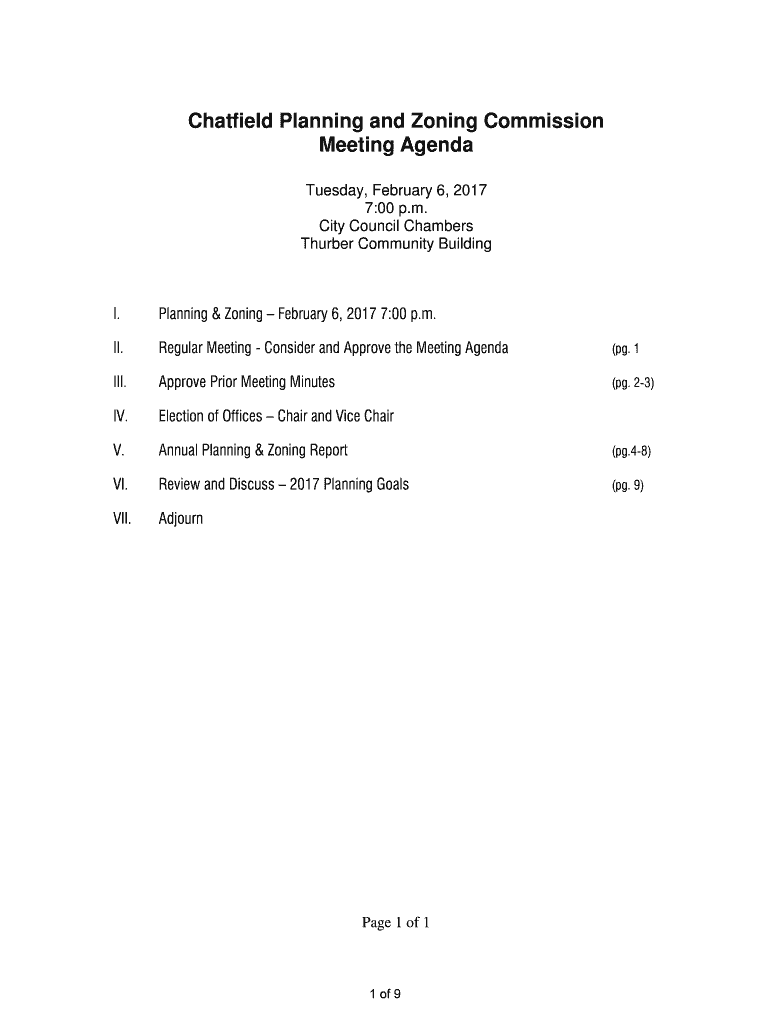 Chatfield Planning and Zoning Commission
Meeting Agenda

Tuesday, February 6, 2017
7:00 p.m.
City Council Chambers
Thurber Community Building

I. Planning & Zoning – February 6, 2017 7:00 p.m.

II. Regular Meeting - Consider and Approve the Meeting Agenda (pg. 1

III. Approve Prior Meeting Minutes (pg. 2-3)

IV. Election of Offices – Chair and Vice Chair

V. Annual Planning & Zoning Report (pg.4-8)

VI. Review and Discuss – 2017 Planning Goals (pg. 9)

VII. Adjourn

Page 1 of 1

1 of 9